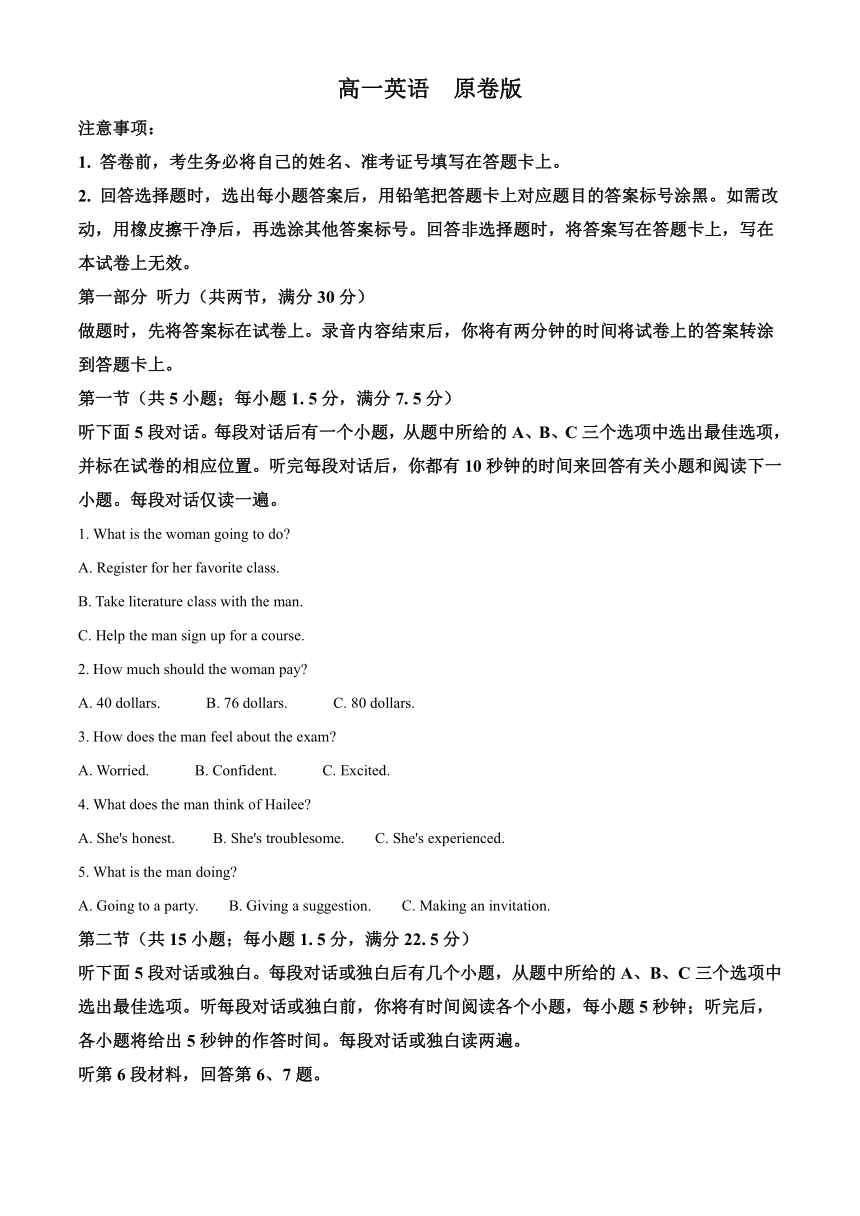 高一英语　原卷版

注意事项：

1. 答卷前，考生务必将自己的姓名、准考证号填写在答题卡上。

2. 回答选择题时，选出每小题答案后，用铅笔把答题卡上对应题目的答案标号涂黑。如需改动，用橡皮擦干净后，再选涂其他答案标号。回答非选择题时，将答案写在答题卡上，写在本试卷上无效。

第一部分 听力（共两节，满分 30 分）

做题时，先将答案标在试卷上。录音内容结束后，你将有两分钟的时间将试卷上的答案转涂到答题卡上。

第一节（共 5 小题；每小题 1. 5 分，满分 7. 5 分）

听下面 5 段对话。每段对话后有一个小题，从题中所给的 A、B、C 三个选项中选出最佳选项，并标在试卷的相应位置。听完每段对话后，你都有 10 秒钟的时间来回答有关小题和阅读下一小题。每段对话仅读一遍。

1. What is the woman going to do?

A. Register for her favorite class.

B. Take literature class with the man.

C. Help the man sign up for a course.

2. How much should the woman pay?

A. 40 dollars.　　B. 76 dollars.　　C. 80 dollars.

3. How does the man feel about the exam?

A. Worried.　　B. Confident.　　C. Excited.

4. What does the man think of Hailee?

A. She's honest.　　B. She's troublesome.　　C. She's experienced.

5. What is the man doing?

A. Going to a party.　　B. Giving a suggestion.　　C. Making an invitation.

第二节（共 15 小题；每小题 1. 5 分，满分 22. 5 分）

听下面 5 段对话或独白。每段对话或独白后有几个小题，从题中所给的 A、B、C 三个选项中选出最佳选项。听每段对话或独白前，你将有时间阅读各个小题，每小题 5 秒钟；听完后，各小题将给出 5 秒钟的作答时间。每段对话或独白读两遍。

听第 6 段材料，回答第 6、7 题。